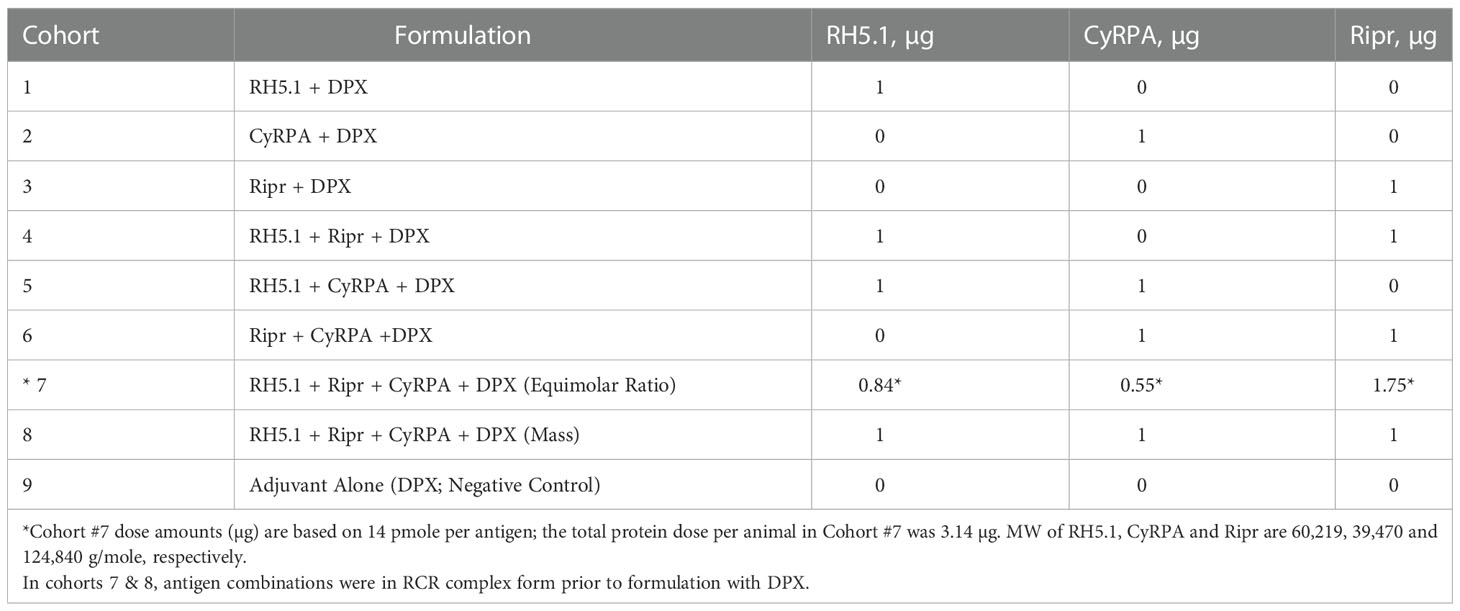 | Cohort | Formulation | RH5.1, µg | CyRPA, µg | Ripr, µg |
|---|---|---|---|---|
| 1 | RH5.1 + DPX | 1 | 0 | 0 |
| 2 | CyRPA + DPX | 0 | 1 | 0 |
| 3 | Ripr + DPX | 0 | 0 | 1 |
| 4 | RH5.1 + Ripr + DPX | 1 | 0 | 1 |
| 5 | RH5.1 + CyRPA + DPX | 1 | 1 | 0 |
| 6 | Ripr + CyRPA +DPX | 0 | 1 | 1 |
| * 7 | RH5.1 + Ripr + CyRPA + DPX (Equimolar Ratio) | 0.84* | 0.55* | 1.75* |
| 8 | RH5.1 + Ripr + CyRPA + DPX (Mass) | 1 | 1 | 1 |
| 9 | Adjuvant Alone (DPX; Negative Control) | 0 | 0 | 0 |

*Cohort #7 dose amounts (µg) are based on 14 pmole per antigen; the total protein dose per animal in Cohort #7 was 3.14 µg. MW of RH5.1, CyRPA and Ripr are 60,219, 39,470 and 124,840 g/mole, respectively.
In cohorts 7 & 8, antigen combinations were in RCR complex form prior to formulation with DPX.